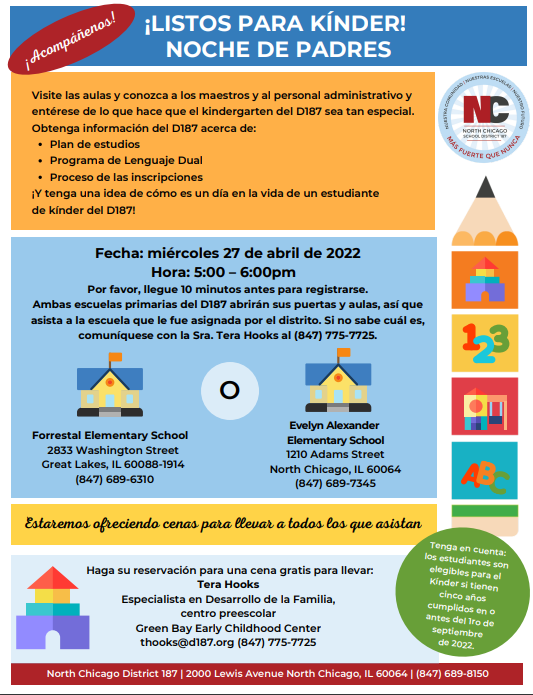 ¡Acompáñenos!

¡LISTOS PARA KÍNDER!
NOCHE DE PADRES

Visite las aulas y conozca a los maestros y al personal administrativo y entérese de lo que hace que el kindergarten del D187 sea tan especial.
Obtenga información del D187 acerca de:
- Plan de estudios
- Programa de Lenguaje Dual
- Proceso de las inscripciones
¡Y tenga una idea de cómo es un día en la vida de un estudiante de kínder del D187!

NUESTRA COMUNIDAD | NUESTRAS ESCUELAS | NUESTRO FUTURO
NC
NORTH CHICAGO SCHOOL DISTRICT 187
MÁS FUERTE QUE NUNCA

Fecha: miércoles 27 de abril de 2022
Hora: 5:00 – 6:00pm
Por favor, llegue 10 minutos antes para registrarse.
Ambas escuelas primarias del D187 abrirán sus puertas y aulas, así que asista a la escuela que le fue asignada por el distrito. Si no sabe cuál es, comuníquese con la Sra. Tera Hooks al (847) 775-7725.

Forrestal Elementary School
2833 Washington Street
Great Lakes, IL 60088-1914
(847) 689-6310

O

Evelyn Alexander
Elementary School
1210 Adams Street
North Chicago, IL 60064
(847) 689-7345

123

ABC

Estaremos ofreciendo cenas para llevar a todos los que asistan

Haga su reservación para una cena gratis para llevar:
Tera Hooks
Especialista en Desarrollo de la Familia, centro preescolar
Green Bay Early Childhood Center
thooks@d187.org (847) 775-7725

Tenga en cuenta: los estudiantes son elegibles para el Kínder si tienen cinco años cumplidos en o antes del 1ro de septiembre de 2022.

North Chicago District 187 | 2000 Lewis Avenue North Chicago, IL 60064 | (847) 689-8150